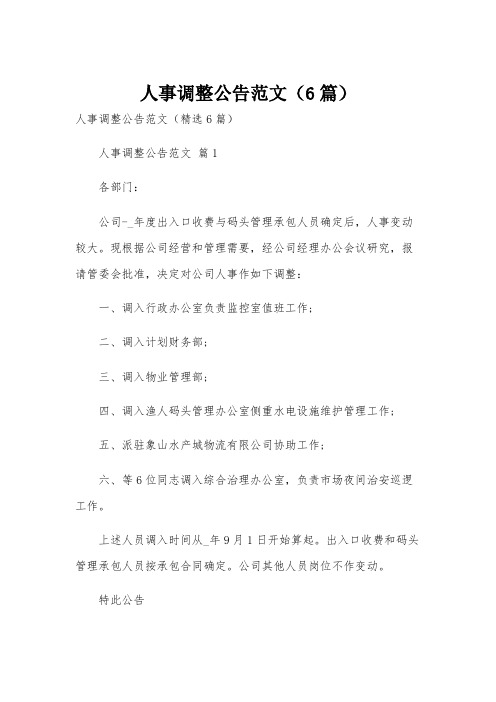 人事调整公告范文（6篇）

人事调整公告范文（精选6篇）

人事调整公告范文 篇1

各部门：

公司-_年度出入口收费与码头管理承包人员确定后，人事变动较大。现根据公司经营和管理需要，经公司经理办公会议研究，报请管委会批准，决定对公司人事作如下调整：

一、调入行政办公室负责监控室值班工作；

二、调入计划财务部；

三、调入物业管理部；

四、调入渔人码头管理办公室侧重水电设施维护管理工作；

五、派驻象山水产城物流有限公司协助工作；

六、等6位同志调入综合治理办公室，负责市场夜间治安巡逻工作。

上述人员调入时间从_年9月1日开始算起。出入口收费和码头管理承包人员按承包合同确定。公司其他人员岗位不作变动。

特此公告